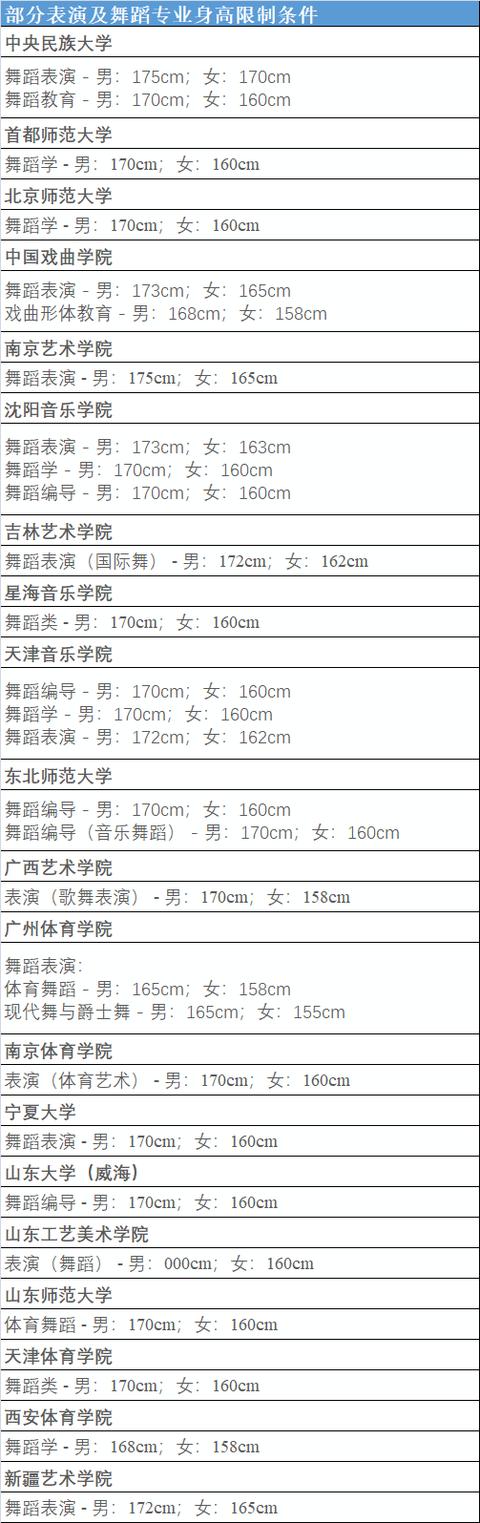 部分表演及舞蹈专业身高限制条件

中央民族大学

舞蹈表演 - 男：175cm；女：170cm
舞蹈教育 - 男：170cm；女：160cm

首都师范大学

舞蹈学 - 男：170cm；女：160cm

北京师范大学

舞蹈学 - 男：170cm；女：160cm

中国戏曲学院

舞蹈表演 - 男：173cm；女：165cm
戏曲形体教育 - 男：168cm；女：158cm

南京艺术学院

舞蹈表演 - 男：175cm；女：165cm

沈阳音乐学院

舞蹈表演 - 男：173cm；女：163cm
舞蹈学 - 男：170cm；女：160cm
舞蹈编导 - 男：170cm；女：160cm

吉林艺术学院

舞蹈表演（国际舞） - 男：172cm；女：162cm

星海音乐学院

舞蹈类 - 男：170cm；女：160cm

天津音乐学院

舞蹈编导 - 男：170cm；女：160cm
舞蹈学 - 男：170cm；女：160cm
舞蹈表演 - 男：172cm；女：162cm

东北师范大学

舞蹈编导 - 男：170cm；女：160cm
舞蹈编导（音乐舞蹈） - 男：170cm；女：160cm

广西艺术学院

表演（歌舞表演） - 男：170cm；女：158cm

广州体育学院

舞蹈表演：
体育舞蹈 - 男：165cm；女：158cm
现代舞与爵士舞 - 男：165cm；女：155cm

南京体育学院

表演（体育艺术） - 男：170cm；女：160cm

宁夏大学

舞蹈表演 - 男：170cm；女：160cm

山东大学（威海）

舞蹈编导 - 男：170cm；女：160cm

山东工艺美术学院

表演（舞蹈） - 男：000cm；女：160cm

山东师范大学

体育舞蹈 - 男：170cm；女：160cm

天津体育学院

舞蹈类 - 男：170cm；女：160cm

西安体育学院

舞蹈学 - 男：168cm；女：158cm

新疆艺术学院

舞蹈表演 - 男：172cm；女：165cm